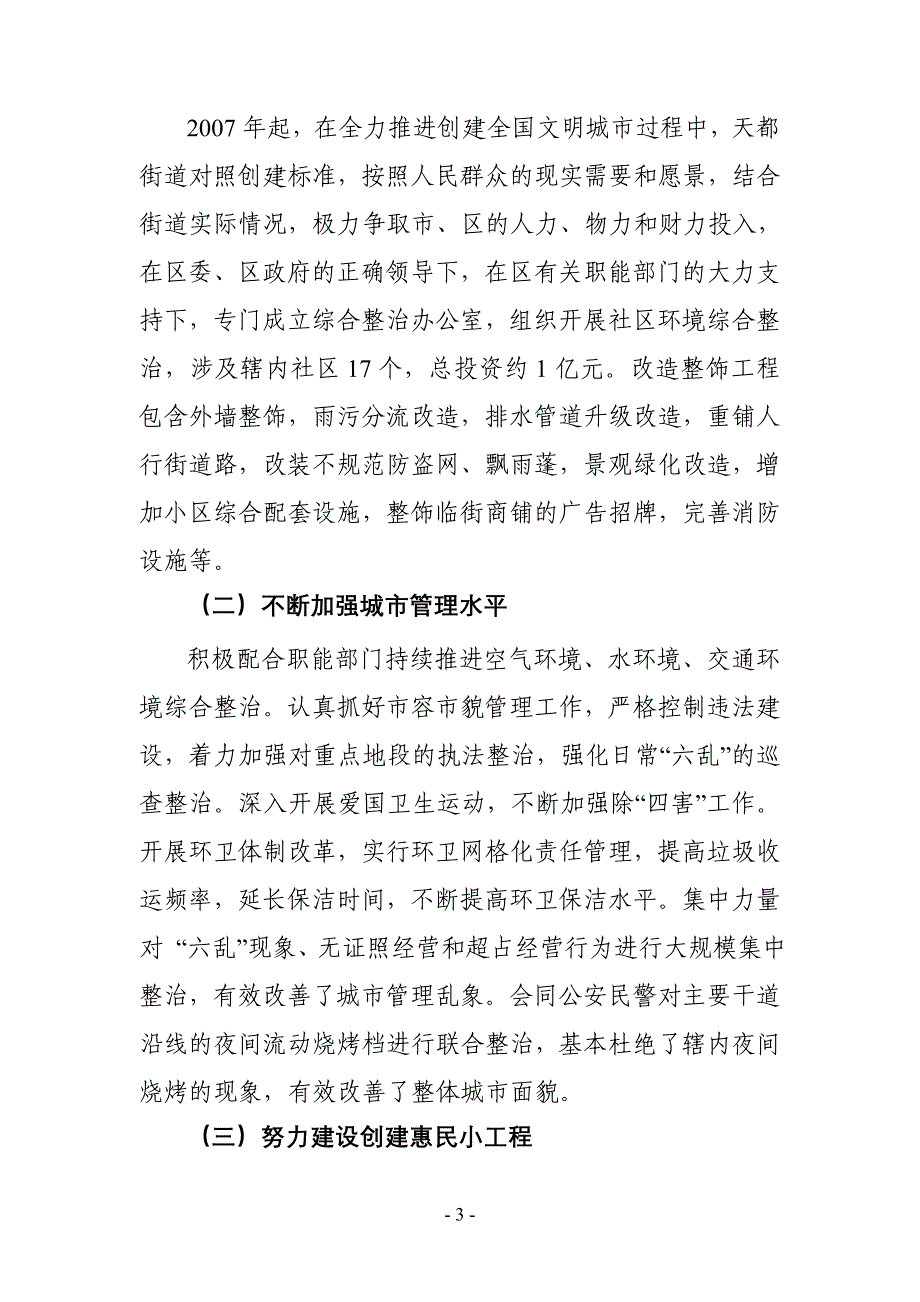 2007 年起，在全力推进创建全国文明城市过程中，天都街道对照创建标准，按照人民群众的现实需要和愿景，结合街道实际情况，极力争取市、区的人力、物力和财力投入，在区委、区政府的正确领导下，在区有关职能部门的大力支持下，专门成立综合整治办公室，组织开展社区环境综合整治，涉及辖内社区 17 个，总投资约 1 亿元。改造整饰工程包含外墙整饰，雨污分流改造，排水管道升级改造，重铺人行街道路，改装不规范防盗网、飘雨蓬，景观绿化改造，增加小区综合配套设施，整饰临街商铺的广告招牌，完善消防设施等。

（二）不断加强城市管理水平

积极配合职能部门持续推进空气环境、水环境、交通环境综合整治。认真抓好市容市貌管理工作，严格控制违法建设，着力加强对重点地段的执法整治，强化日常“六乱”的巡查整治。深入开展爱国卫生运动，不断加强除“四害”工作。开展环卫体制改革，实行环卫网格化责任管理，提高垃圾收运频率，延长保洁时间，不断提高环卫保洁水平。集中力量对 “六乱”现象、无证照经营和超占经营行为进行大规模集中整治，有效改善了城市管理乱象。会同公安民警对主要干道沿线的夜间流动烧烤档进行联合整治，基本杜绝了辖内夜间烧烤的现象，有效改善了整体城市面貌。

（三）努力建设创建惠民小工程

- 3 -